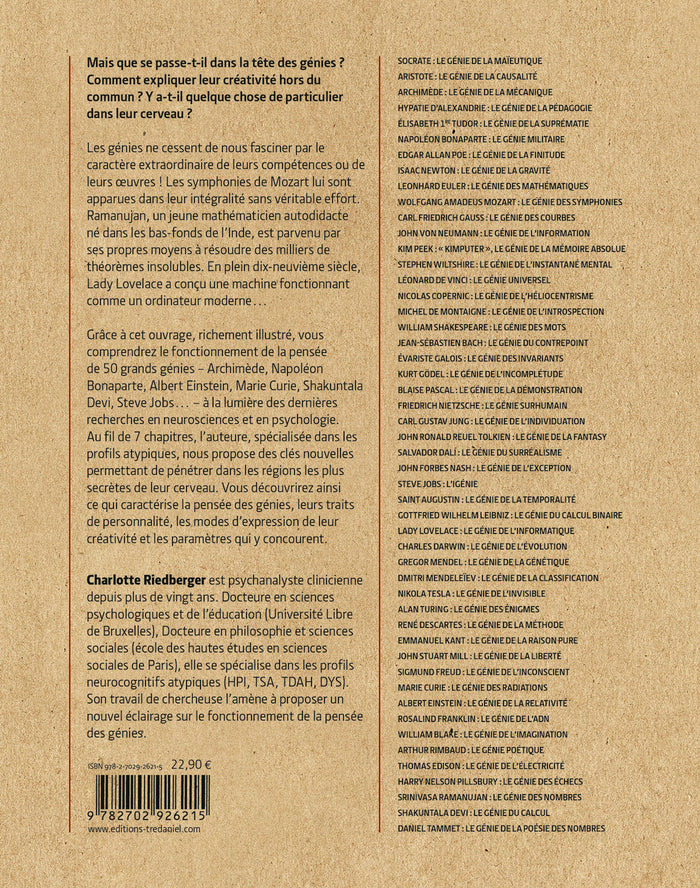 Mais que se passe-t-il dans la tête des génies ? Comment expliquer leur créativité hors du commun ? Y a-t-il quelque chose de particulier dans leur cerveau ?

Les génies ne cessent de nous fasciner par le caractère extraordinaire de leurs compétences ou de leurs œuvres ! Les symphonies de Mozart lui sont apparues dans leur intégralité sans véritable effort. Ramanujan, un jeune mathématicien autodidacte né dans les bas-fonds de l'Inde, est parvenu par ses propres moyens à résoudre des milliers de théorèmes insolubles. En plein dix-neuvième siècle, Lady Lovelace a conçu une machine fonctionnant comme un ordinateur moderne…

Grâce à cet ouvrage, richement illustré, vous comprendrez le fonctionnement de la pensée de 50 grands génies – Archimède, Napoléon Bonaparte, Albert Einstein, Marie Curie, Shakuntala Devi, Steve Jobs… – à la lumière des dernières recherches en neurosciences et en psychologie. Au fil de 7 chapitres, l'auteure, spécialisée dans les profils atypiques, nous propose des clés nouvelles permettant de pénétrer dans les régions les plus secrètes de leur cerveau. Vous découvrirez ainsi ce qui caractérise la pensée des génies, leurs traits de personnalité, les modes d'expression de leur créativité et les paramètres qui y concourent.

Charlotte Riedberger est psychanalyste clinicienne depuis plus de vingt ans. Docteure en sciences psychologiques et de l'éducation (Université Libre de Bruxelles), Docteure en philosophie et sciences sociales (école des hautes études en sciences sociales de Paris), elle se spécialise dans les profils neurocognitifs atypiques (HPI, TSA, TDAH, DYS). Son travail de chercheuse l'amène à proposer un nouvel éclairage sur le fonctionnement de la pensée des génies.

ISBN 978-2-7029-2621-5 22,90 €

9 782702 926215

www.editions-tredaniel.com

SOCRATE : LE GÉNIE DE LA MAÏEUTIQUE
ARISTOTE : LE GÉNIE DE LA CAUSALITÉ
ARCHIMÈDE : LE GÉNIE DE LA MÉCANIQUE
HYPATIE D'ALEXANDRIE : LE GÉNIE DE LA PÉDAGOGIE
ÉLISABETH 1RE TUDOR : LE GÉNIE DE LA SUPRÉMATIE
NAPOLÉON BONAPARTE : LE GÉNIE MILITAIRE
EDGAR ALLAN POE : LE GÉNIE DE LA FINITUDE
ISAAC NEWTON : LE GÉNIE DE LA GRAVITÉ
LEONHARD EULER : LE GÉNIE DES MATHÉMATIQUES
WOLFGANG AMADEUS MOZART : LE GÉNIE DES SYMPHONIES
CARL FRIEDRICH GAUSS : LE GÉNIE DES COURBES
JOHN VON NEUMANN : LE GÉNIE DE L'INFORMATION
KIM PEEK : « KIMPUTER », LE GÉNIE DE LA MÉMOIRE ABSOLUE
STEPHEN WILTSHIRE : LE GÉNIE DE L'INSTANTANÉ MENTAL
LÉONARD DE VINCI : LE GÉNIE UNIVERSEL
NICOLAS COPERNIC : LE GÉNIE DE L'HÉLIOCENTRISME
MICHEL DE MONTAIGNE : LE GÉNIE DE L'INTROSPECTION
WILLIAM SHAKESPEARE : LE GÉNIE DES MOTS
JEAN-SÉBASTIEN BACH : LE GÉNIE DU CONTREPOINT
ÉVARISTE GALOIS : LE GÉNIE DES INVARIANTS
KURT GÖDEL : LE GÉNIE DE L'INCOMPLÉTUDE
BLAISE PASCAL : LE GÉNIE DE LA DÉMONSTRATION
FRIEDRICH NIETZSCHE : LE GÉNIE SURHUMAIN
CARL GUSTAV JUNG : LE GÉNIE DE L'INDIVIDUATION
JOHN RONALD REUEL TOLKIEN : LE GÉNIE DE LA FANTASY
SALVADOR DALÍ : LE GÉNIE DU SURRÉALISME
JOHN FORBES NASH : LE GÉNIE DE L'EXCEPTION
STEVE JOBS : L'IGÉNIE
SAINT AUGUSTIN : LE GÉNIE DE LA TEMPORALITÉ
GOTTFRIED WILHELM LEIBNIZ : LE GÉNIE DU CALCUL BINAIRE
LADY LOVELACE : LE GÉNIE DE L'INFORMATIQUE
CHARLES DARWIN : LE GÉNIE DE L'ÉVOLUTION
GREGOR MENDEL : LE GÉNIE DE LA GÉNÉTIQUE
DMITRI MENDELEÏEV : LE GÉNIE DE LA CLASSIFICATION
NIKOLA TESLA : LE GÉNIE DE L'INVISIBLE
ALAN TURING : LE GÉNIE DES ÉNIGMES
RENÉ DESCARTES : LE GÉNIE DE LA MÉTHODE
EMMANUEL KANT : LE GÉNIE DE LA RAISON PURE
JOHN STUART MILL : LE GÉNIE DE LA LIBERTÉ
SIGMUND FREUD : LE GÉNIE DE L'INCONSCIENT
MARIE CURIE : LE GÉNIE DES RADIATIONS
ALBERT EINSTEIN : LE GÉNIE DE LA RELATIVITÉ
ROSALIND FRANKLIN : LE GÉNIE DE L'ADN
WILLIAM BLAKE : LE GÉNIE DE L'IMAGINATION
ARTHUR RIMBAUD : LE GÉNIE POÉTIQUE
THOMAS EDISON : LE GÉNIE DE L'ÉLECTRICITÉ
HARRY NELSON PILLSBURY : LE GÉNIE DES ÉCHECS
SRINIVASA RAMANUJAN : LE GÉNIE DES NOMBRES
SHAKUNTALA DEVI : LE GÉNIE DU CALCUL
DANIEL TAMMET : LE GÉNIE DE LA POÉSIE DES NOMBRES